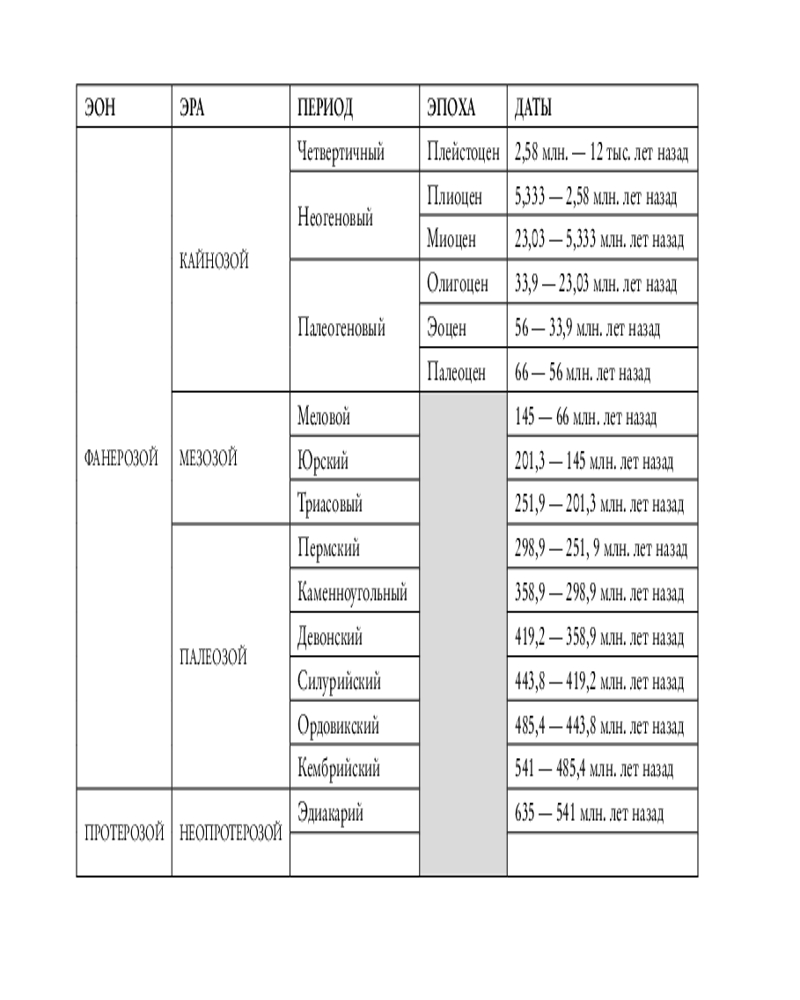 | ЭОН | ЭРА | ПЕРИОД | ЭПОХА | ДАТЫ |
|---|---|---|---|---|
| ФАНЕРОЗОЙ | КАЙНОЗОЙ | Четвертичный | Плейстоцен | 2,58 млн. — 12 тыс. лет назад |
| | | Неогеновый | Плиоцен | 5,333 — 2,58 млн. лет назад |
| | | | Миоцен | 23,03 — 5,333 млн. лет назад |
| | | Палеогеновый | Олигоцен | 33,9 — 23,03 млн. лет назад |
| | | | Эоцен | 56 — 33,9 млн. лет назад |
| | | | Палеоцен | 66 — 56 млн. лет назад |
| | МЕЗОЗОЙ | Меловой | | 145 — 66 млн. лет назад |
| | | Юрский | | 201,3 — 145 млн. лет назад |
| | | Триасовый | | 251,9 — 201,3 млн. лет назад |
| | ПАЛЕОЗОЙ | Пермский | | 298,9 — 251, 9 млн. лет назад |
| | | Каменноугольный | | 358,9 — 298,9 млн. лет назад |
| | | Девонский | | 419,2 — 358,9 млн. лет назад |
| | | Силурийский | | 443,8 — 419,2 млн. лет назад |
| | | Ордовикский | | 485,4 — 443,8 млн. лет назад |
| | | Кембрийский | | 541 — 485,4 млн. лет назад |
| ПРОТЕРОЗОЙ | НЕОПРОТЕРОЗОЙ | Эдиакарий | | 635 — 541 млн. лет назад |
| | | | | |